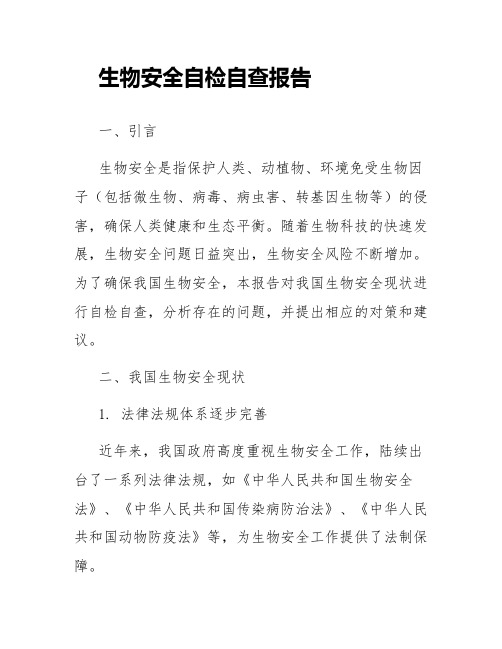 生物安全自检自查报告

一、引言

生物安全是指保护人类、动植物、环境免受生物因子（包括微生物、病毒、病虫害、转基因生物等）的侵害，确保人类健康和生态平衡。随着生物科技的快速发展，生物安全问题日益突出，生物安全风险不断增加。为了确保我国生物安全，本报告对我国生物安全现状进行自检自查，分析存在的问题，并提出相应的对策和建议。

二、我国生物安全现状

1. 法律法规体系逐步完善

近年来，我国政府高度重视生物安全工作，陆续出台了一系列法律法规，如《中华人民共和国生物安全法》、《中华人民共和国传染病防治法》、《中华人民共和国动物防疫法》等，为生物安全工作提供了法制保障。